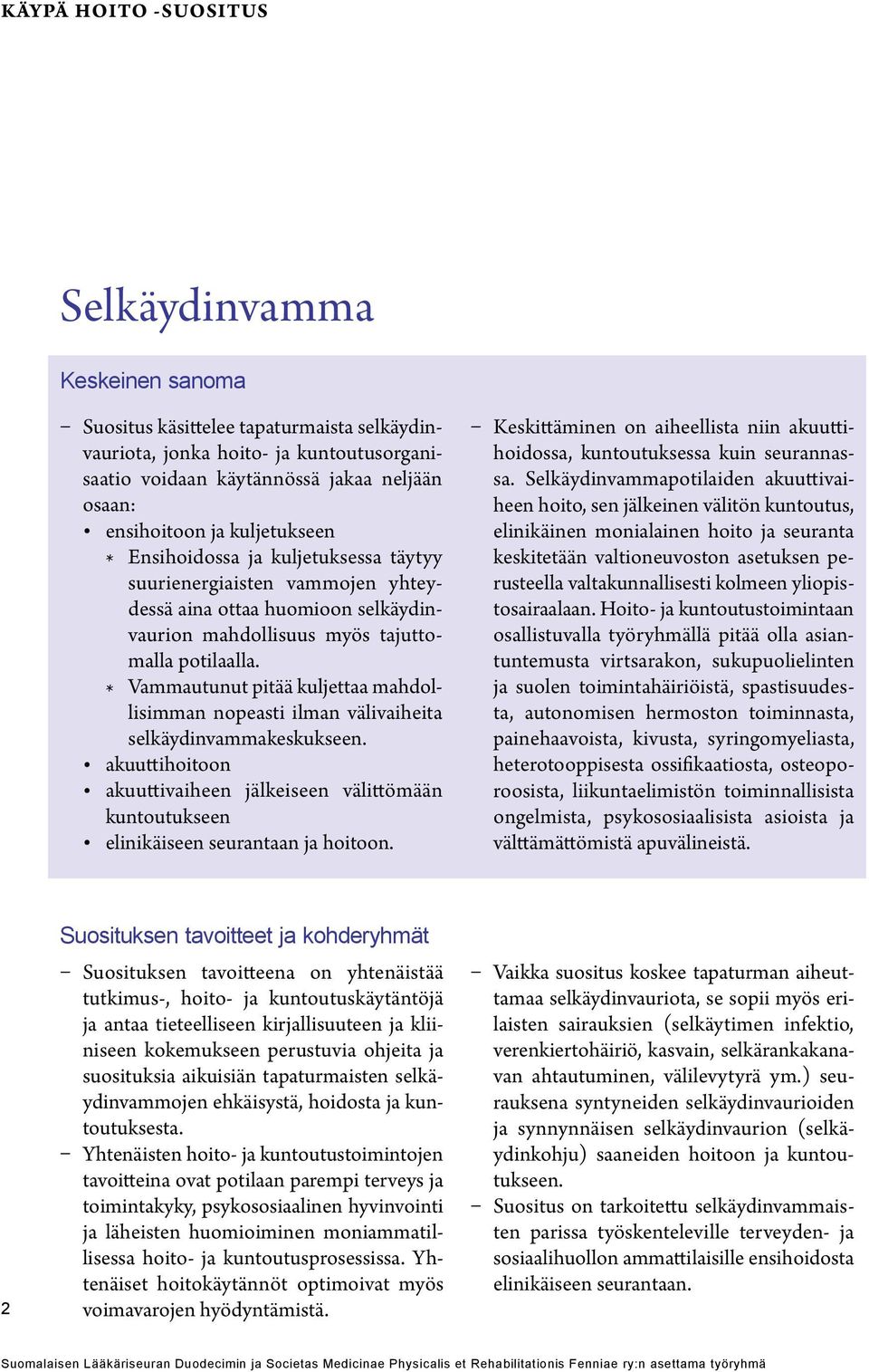 KÄYPÄ HOITO -SUOSITUS

Selkäydinvamma

Keskeinen sanoma

– Suositus käsittelee tapaturmaista selkäydinvauriota, jonka hoito- ja kuntoutusorganisaatio voidaan käytännössä jakaa neljään osaan:
• ensihoitoon ja kuljetukseen
∗ Ensihoidossa ja kuljetuksessa täytyy suurienergiaisten vammojen yhteydessä aina ottaa huomioon selkäydinvaurion mahdollisuus myös tajuttomalla potilaalla.
∗ Vammautunut pitää kuljettaa mahdollisimman nopeasti ilman välivaiheita selkäydinvammakeskukseen.
• akuuttihoitoon
• akuuttivaiheen jälkeiseen välittömään kuntoutukseen
• elinikäiseen seurantaan ja hoitoon.

– Keskittäminen on aiheellista niin akuuttihoidossa, kuntoutuksessa kuin seurannassa. Selkäydinvammapotilaiden akuuttivaiheen hoito, sen jälkeinen välitön kuntoutus, elinikäinen monialainen hoito ja seuranta keskitetään valtioneuvoston asetuksen perusteella valtakunnallisesti kolmeen yliopistosairaalaan. Hoito- ja kuntoutustoimintaan osallistuvalla työryhmällä pitää olla asiantuntemusta virtsarakon, sukupuolielinten ja suolen toimintahäiriöistä, spastisuudesta, autonomisen hermoston toiminnasta, painehaavoista, kivusta, syringomyeliasta, heterotooppisesta ossifikaatiosta, osteoporoosista, liikuntaelimistön toiminnallisista ongelmista, psykososiaalisista asioista ja välttämättömistä apuvälineistä.

Suosituksen tavoitteet ja kohderyhmät

– Suosituksen tavoitteena on yhtenäistää tutkimus-, hoito- ja kuntoutuskäytäntöjä ja antaa tieteelliseen kirjallisuuteen ja kliiniseen kokemukseen perustuvia ohjeita ja suosituksia aikuisiän tapaturmaisten selkäydinvammojen ehkäisystä, hoidosta ja kuntoutuksesta.
– Yhtenäisten hoito- ja kuntoutustoimintojen tavoitteina ovat potilaan parempi terveys ja toimintakyky, psykososiaalinen hyvinvointi ja läheisten huomioiminen moniammatillisessa hoito- ja kuntoutusprosessissa. Yhtenäiset hoitokäytännöt optimoivat myös voimavarojen hyödyntämistä.

– Vaikka suositus koskee tapaturman aiheuttamaa selkäydinvauriota, se sopii myös erilaisten sairauksien (selkäytimen infektio, verenkiertohäiriö, kasvain, selkärankakanavan ahtautuminen, välilevytyrä ym.) seurauksena syntyneiden selkäydinvaurioiden ja synnynnäisen selkäydinvaurion (selkäydinkohju) saaneiden hoitoon ja kuntoutukseen.
– Suositus on tarkoitettu selkäydinvammaisten parissa työskenteleville terveyden- ja sosiaalihuollon ammattilaisille ensihoidosta elinikäiseen seurantaan.

2

Suomalaisen Lääkäriseuran Duodecimin ja Societas Medicinae Physicalis et Rehabilitationis Fenniae ry:n asettama työryhmä